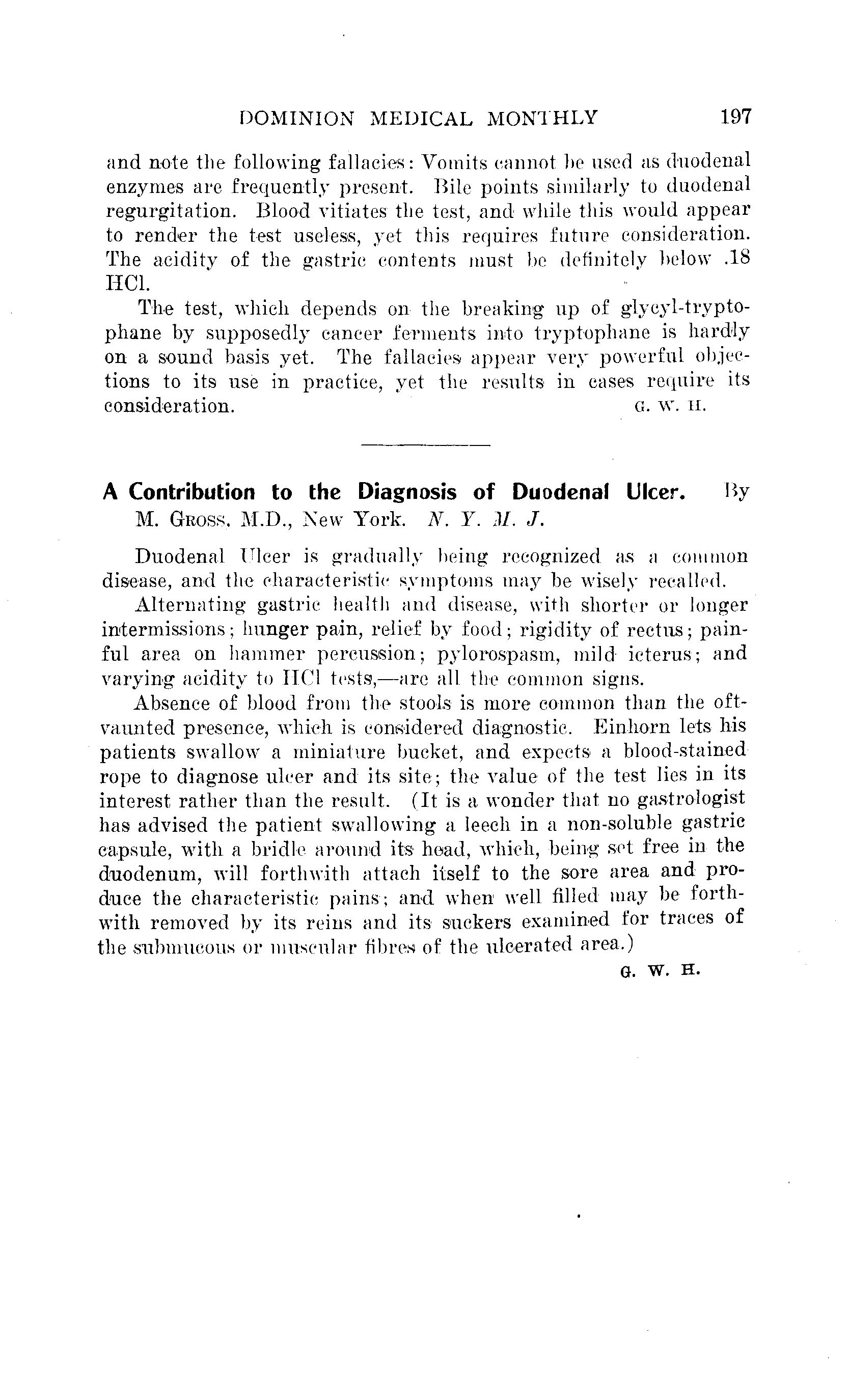 DOMINION MEDICAL MONTHLY 197

and note the following fallacies: Vomits cannot be used as duodenal enzymes are frequently present. Bile points similarly to duodenal regurgitation. Blood vitiates the test, and while this would appear to render the test useless, yet this requires future consideration. The acidity of the gastric contents must be definitely below .18 HCl.

The test, which depends on the breaking up of glycyl-tryptophane by supposedly cancer ferments into tryptophane is hardly on a sound basis yet. The fallacies appear very powerful objections to its use in practice, yet the results in cases require its consideration. G. W. H.

A Contribution to the Diagnosis of Duodenal Ulcer. By M. Gross, M.D., New York. N. Y. M. J.

Duodenal Ulcer is gradually being recognized as a common disease, and the characteristic symptoms may be wisely recalled.

Alternating gastric health and disease, with shorter or longer intermissions; hunger pain, relief by food; rigidity of rectus; painful area on hammer percussion; pylorospasm, mild icterus; and varying acidity to HCl tests,—are all the common signs.

Absence of blood from the stools is more common than the oft-vaunted presence, which is considered diagnostic. Einhorn lets his patients swallow a miniature bucket, and expects a blood-stained rope to diagnose ulcer and its site; the value of the test lies in its interest rather than the result. (It is a wonder that no gastrologist has advised the patient swallowing a leech in a non-soluble gastric capsule, with a bridle around its head, which, being set free in the duodenum, will forthwith attach itself to the sore area and produce the characteristic pains; and when well filled may be forthwith removed by its reins and its suckers examined for traces of the submucous or muscular fibres of the ulcerated area.)

G. W. H.